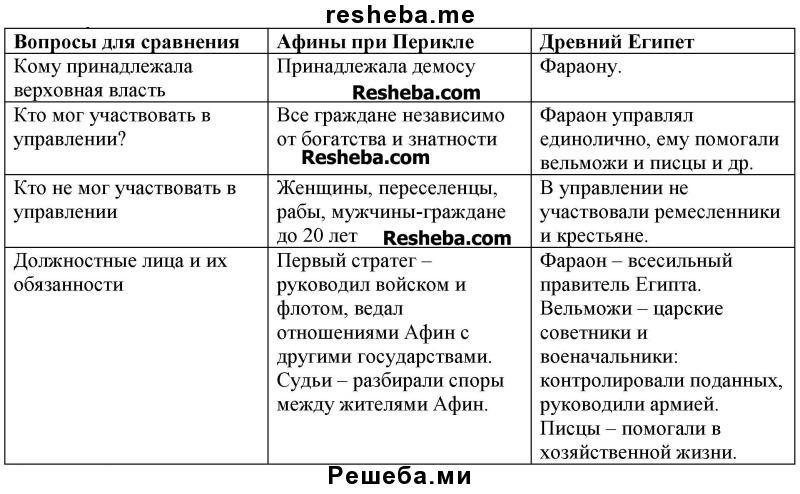 resheba.me

| Вопросы для сравнения | Афины при Перикле | Древний Египет |
|---|---|---|
| Кому принадлежала верховная власть | Принадлежала демосу Resheba.com | Фараону. |
| Кто мог участвовать в управлении? | Все граждане независимо от богатства и знатности Resheba.com | Фараон управлял единолично, ему помогали вельможи и писцы и др. |
| Кто не мог участвовать в управлении | Женщины, переселенцы, рабы, мужчины-граждане до 20 лет Resheba.com | В управлении не участвовали ремесленники и крестьяне. |
| Должностные лица и их обязанности | Первый стратег – руководил войском и флотом, ведал отношениями Афин с другими государствами. Судьи – разбирали споры между жителями Афин. | Фараон – всесильный правитель Египта. Вельможи – царские советники и военачальники: контролировали поданных, руководили армией. Писцы – помогали в хозяйственной жизни. |

Решеба.ми